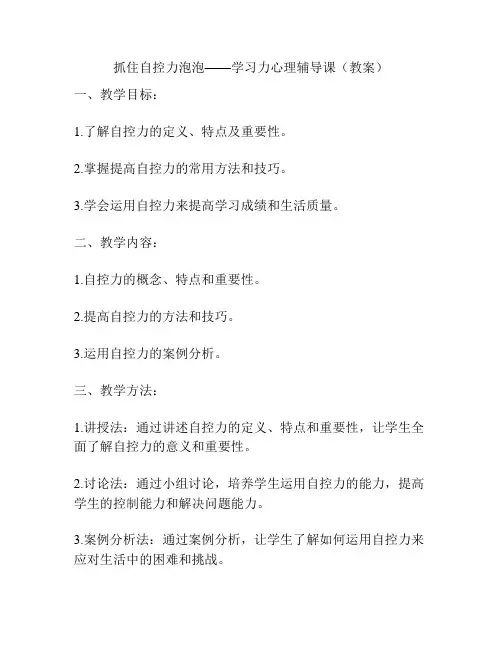 抓住自控力泡泡——学习力心理辅导课（教案）

一、教学目标：

1.了解自控力的定义、特点及重要性。

2.掌握提高自控力的常用方法和技巧。

3.学会运用自控力来提高学习成绩和生活质量。

二、教学内容：

1.自控力的概念、特点和重要性。

2.提高自控力的方法和技巧。

3.运用自控力的案例分析。

三、教学方法：

1.讲授法：通过讲述自控力的定义、特点和重要性，让学生全面了解自控力的意义和重要性。

2.讨论法：通过小组讨论，培养学生运用自控力的能力，提高学生的控制能力和解决问题能力。

3.案例分析法：通过案例分析，让学生了解如何运用自控力来应对生活中的困难和挑战。